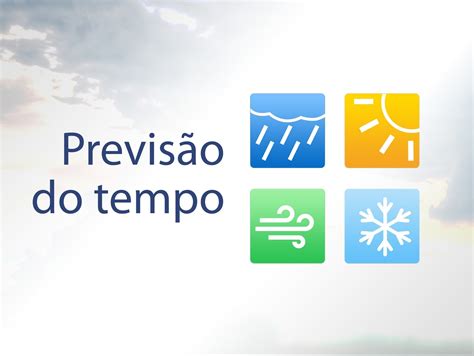 Previsão
do tempo